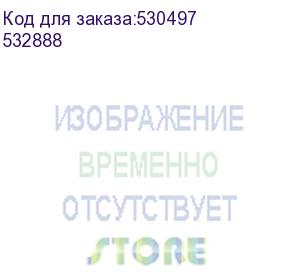 Код для заказа:530497
532888

ИЗОБРАЖЕНИЕ
ВРЕМЕННО
ОТСУТСТВУЕТ
STORE